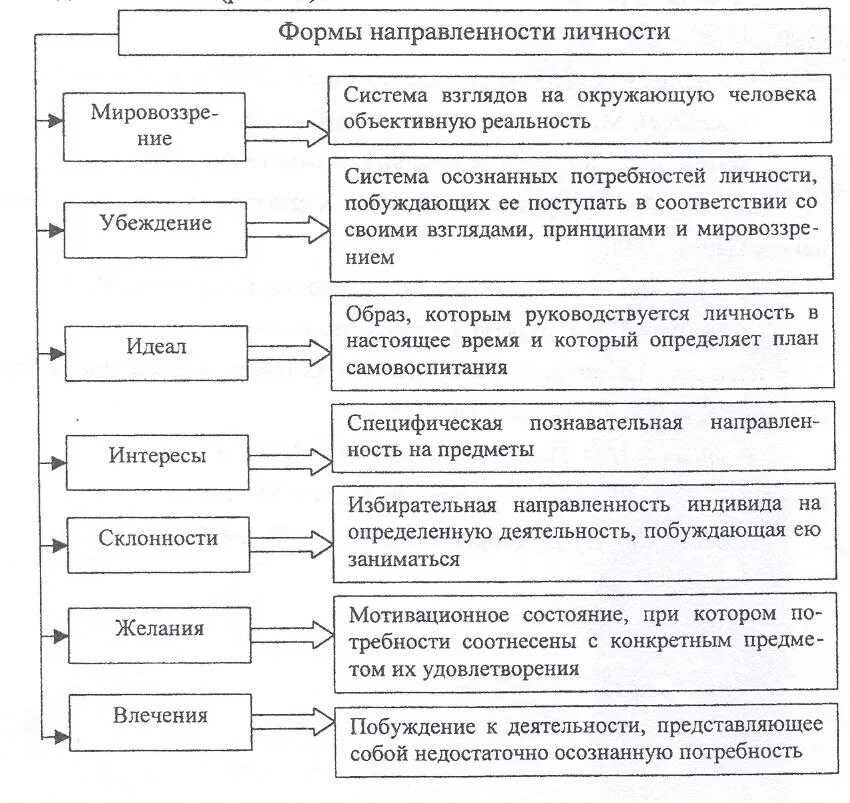 Формы направленности личности

Мировоззрение

Система взглядов на окружающую человека объективную реальность

Убеждение

Система осознанных потребностей личности, побуждающих ее поступать в соответствии со своими взглядами, принципами и мировоззрением

Идеал

Образ, которым руководствуется личность в настоящее время и который определяет план самовоспитания

Интересы

Специфическая познавательная направленность на предметы

Склонности

Избирательная направленность индивида на определенную деятельность, побуждающая ею заниматься

Желания

Мотивационное состояние, при котором потребности соотнесены с конкретным предметом их удовлетворения

Влечения

Побуждение к деятельности, представляющее собой недостаточно осознанную потребность